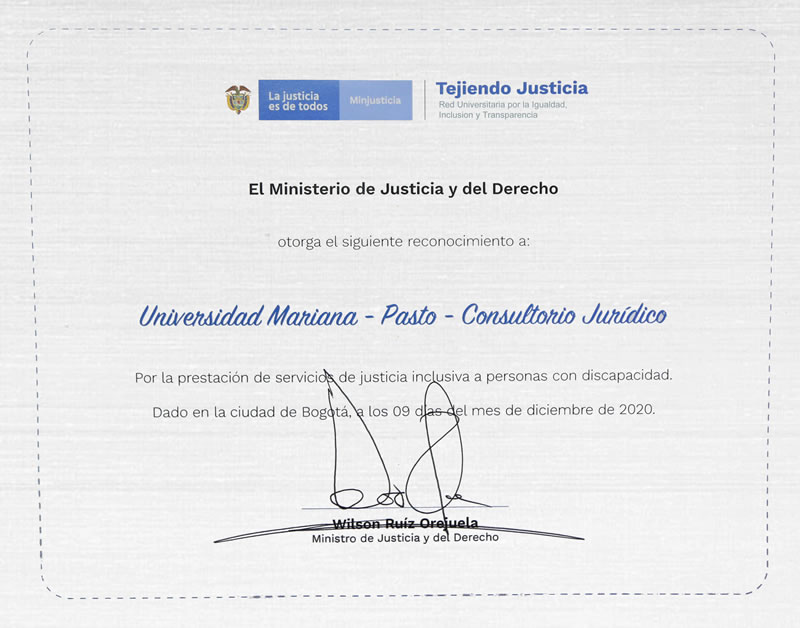 La justicia es de todos

Minjusticia

Tejiendo Justicia
Red Universitaria por la Igualdad, Inclusion y Transparencia

El Ministerio de Justicia y del Derecho

otorga el siguiente reconocimiento a:

Universidad Mariana - Pasto - Consultorio Jurídico

Por la prestación de servicios de justicia inclusiva a personas con discapacidad.

Dado en la ciudad de Bogotá, a los 09 días del mes de diciembre de 2020.

Wilson Ruíz Orejuela
Ministro de Justicia y del Derecho